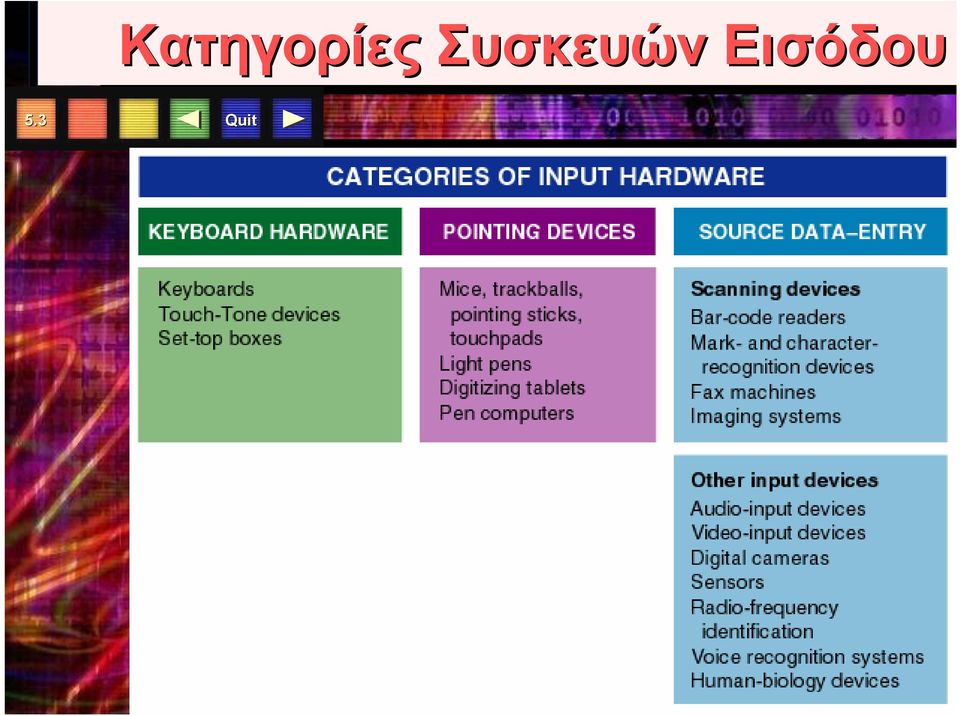 Κατηγορίες Συσκευών Εισόδου

5.3 Quit

CATEGORIES OF INPUT HARDWARE

KEYBOARD HARDWARE

Keyboards
Touch-Tone devices
Set-top boxes

POINTING DEVICES

Mice, trackballs, pointing sticks, touchpads
Light pens
Digitizing tablets
Pen computers

SOURCE DATA–ENTRY

Scanning devices
Bar-code readers
Mark- and character-recognition devices
Fax machines
Imaging systems

Other input devices
Audio-input devices
Video-input devices
Digital cameras
Sensors
Radio-frequency identification
Voice recognition systems
Human-biology devices